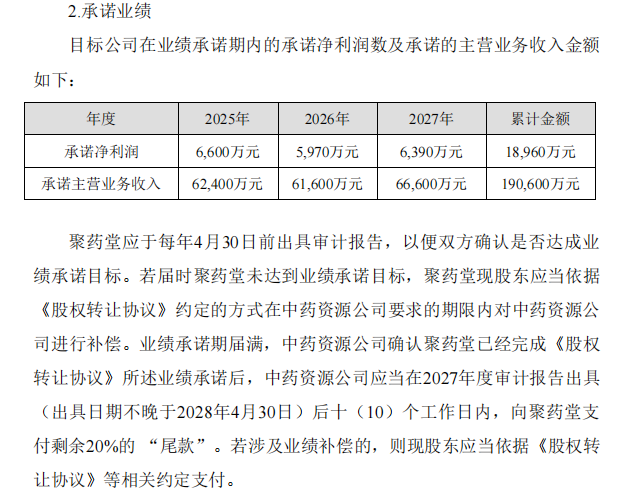 2.承诺业绩

目标公司在业绩承诺期内的承诺净利润数及承诺的主营业务收入金额如下：

| 年度 | 2025年 | 2026年 | 2027年 | 累计金额 |
|---|---|---|---|---|
| 承诺净利润 | 6,600万元 | 5,970万元 | 6,390万元 | 18,960万元 |
| 承诺主营业务收入 | 62,400万元 | 61,600万元 | 66,600万元 | 190,600万元 |

聚药堂应于每年4月30日前出具审计报告，以便双方确认是否达成业绩承诺目标。若届时聚药堂未达到业绩承诺目标，聚药堂现股东应当依据《股权转让协议》约定的方式在中药资源公司要求的期限内对中药资源公司进行补偿。业绩承诺期届满，中药资源公司确认聚药堂已经完成《股权转让协议》所述业绩承诺后，中药资源公司应当在2027年度审计报告出具（出具日期不晚于2028年4月30日）后十（10）个工作日内，向聚药堂支付剩余20%的“尾款”。若涉及业绩补偿的，则现股东应当依据《股权转让协议》等相关约定支付。